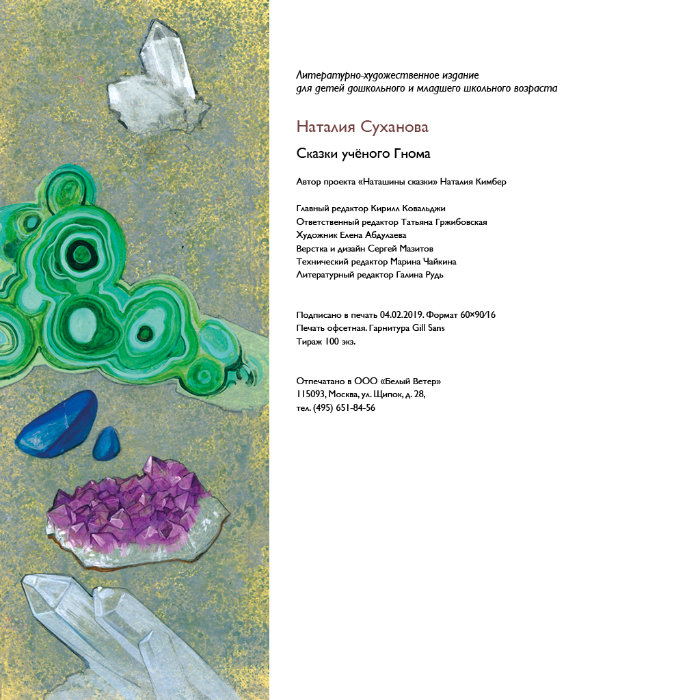 Литературно-художественное издание
для детей дошкольного и младшего школьного возраста

Наталия Суханова

Сказки учёного Гнома

Автор проекта «Наташины сказки» Наталия Кимбер

Главный редактор Кирилл Ковальджи
Ответственный редактор Татьяна Гржибовская
Художник Елена Абдулаева
Верстка и дизайн Сергей Мазитов
Технический редактор Марина Чайкина
Литературный редактор Галина Рудь

Подписано в печать 04.02.2019. Формат 60×90/16
Печать офсетная. Гарнитура Gill Sans
Тираж 100 экз.

Отпечатано в ООО «Белый Ветер»
115093, Москва, ул. Щипок, д. 28,
тел. (495) 651-84-56